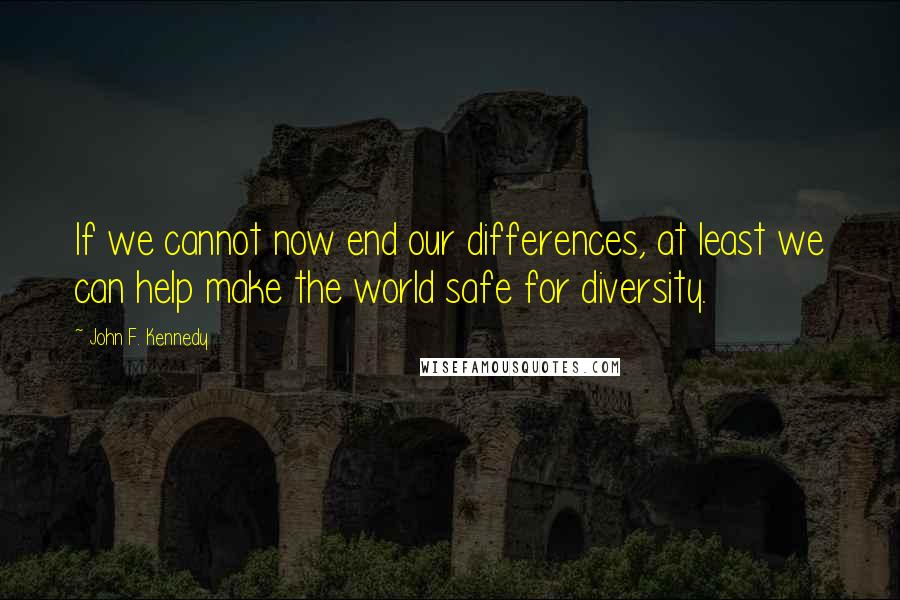 If we cannot now end our differences, at least we can help make the world safe for diversity.

~ John F. Kennedy

WISEFAMOUSQUOTES.COM